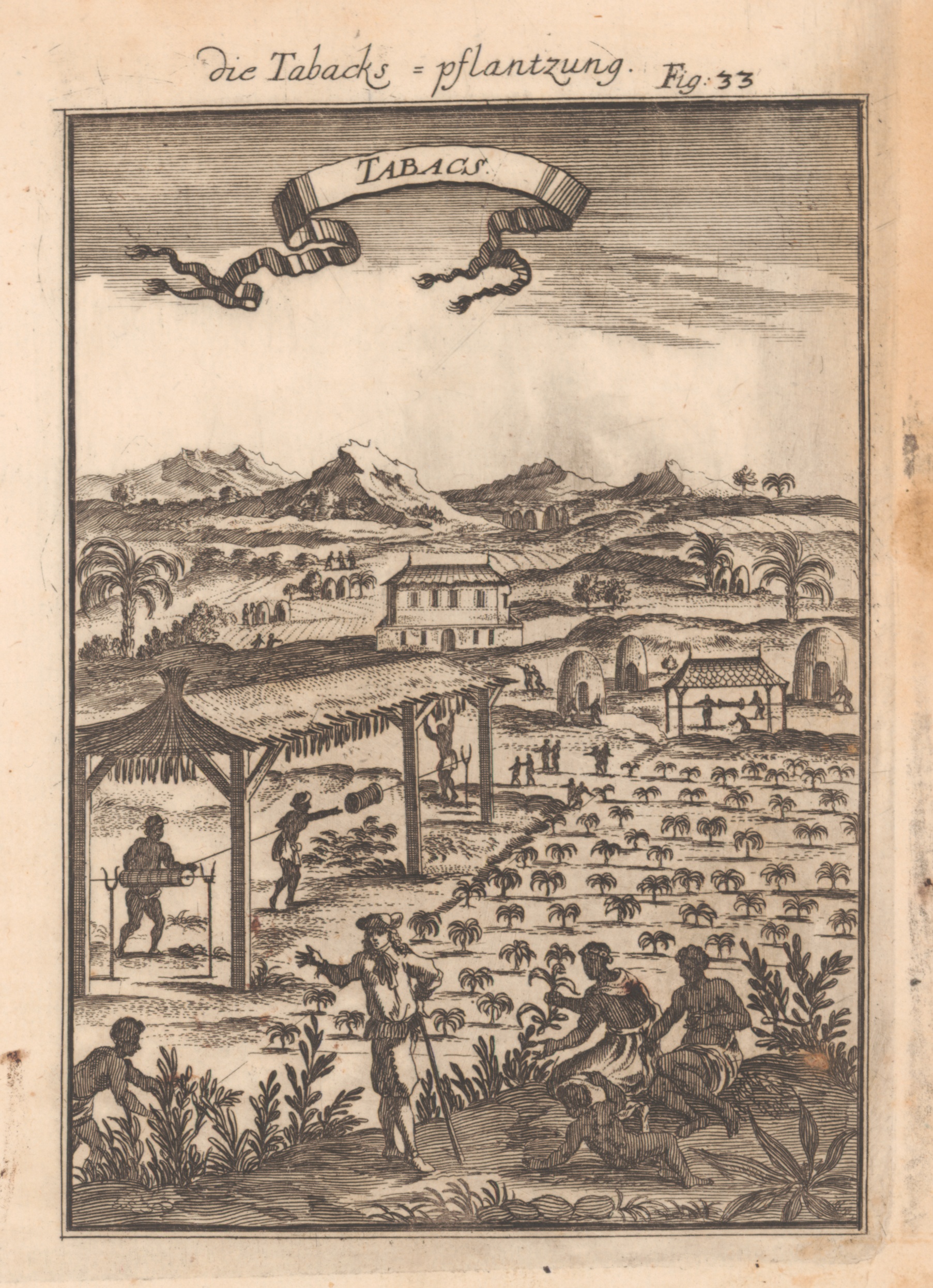 die Tabacks = pflantzung. Fig: 33

TABACS.